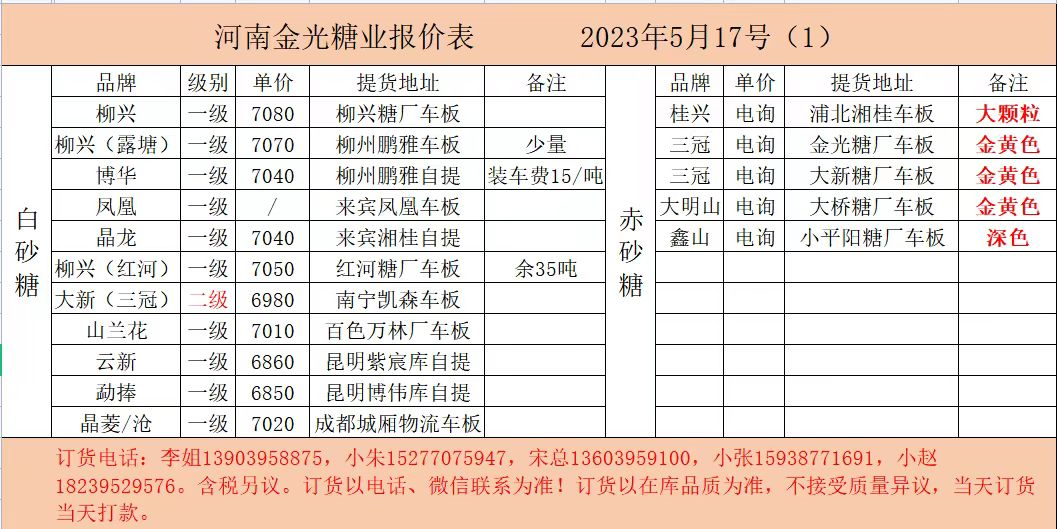 河南金光糖业报价表　　2023年5月17号（1）

白砂糖

| 品牌 | 级别 | 单价 | 提货地址 | 备注 |
|---|---|---|---|---|
| 柳兴 | 一级 | 7080 | 柳兴糖厂车板 | |
| 柳兴（露塘） | 一级 | 7070 | 柳州鹏雅车板 | 少量 |
| 博华 | 一级 | 7040 | 柳州鹏雅自提 | 装车费15/吨 |
| 凤凰 | 一级 | / | 来宾凤凰车板 | |
| 晶龙 | 一级 | 7040 | 来宾湘桂自提 | |
| 柳兴（红河） | 一级 | 7050 | 红河糖厂车板 | 余35吨 |
| 大新（三冠） | 二级 | 6980 | 南宁凯森车板 | |
| 山兰花 | 一级 | 7010 | 百色万林厂车板 | |
| 云新 | 一级 | 6860 | 昆明紫宸库自提 | |
| 勐捧 | 一级 | 6850 | 昆明博伟库自提 | |
| 晶菱/沧 | 一级 | 7020 | 成都城厢物流车板 | |

赤砂糖

| 品牌 | 单价 | 提货地址 | 备注 |
|---|---|---|---|
| 桂兴 | 电询 | 浦北湘桂车板 | 大颗粒 |
| 三冠 | 电询 | 金光糖厂车板 | 金黄色 |
| 三冠 | 电询 | 大新糖厂车板 | 金黄色 |
| 大明山 | 电询 | 大桥糖厂车板 | 金黄色 |
| 鑫山 | 电询 | 小平阳糖厂车板 | 深色 |

订货电话：李姐13903958875，小朱15277075947，宋总13603959100，小张15938771691，小赵18239529576。含税另议。订货以电话、微信联系为准！订货以在库品质为准，不接受质量异议，当天订货当天打款。